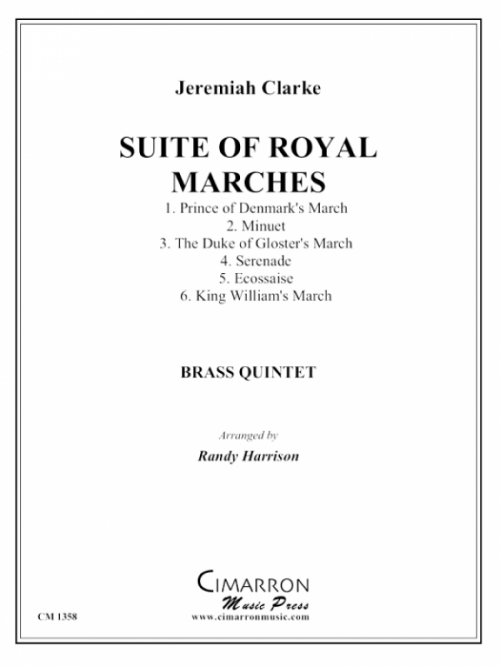 Jeremiah Clarke

SUITE OF ROYAL MARCHES

1. Prince of Denmark's March
2. Minuet
3. The Duke of Gloster's March
4. Serenade
5. Ecossaise
6. King William's March

BRASS QUINTET

Arranged by

Randy Harrison

CIMARRON
Music Press
www.cimarronmusic.com

CM 1358